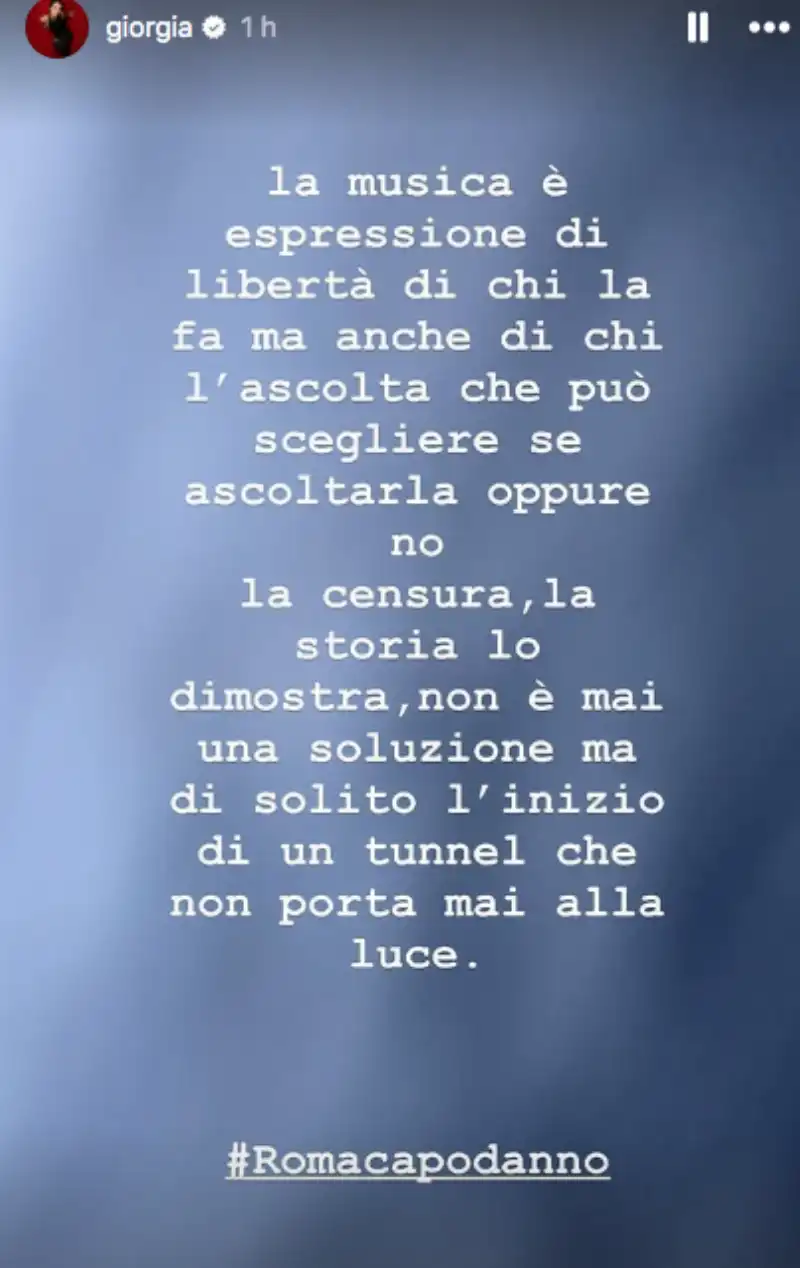 giorgia 1 h

la musica è espressione di libertà di chi la fa ma anche di chi l'ascolta che può scegliere se ascoltarla oppure no
la censura,la storia lo dimostra,non è mai una soluzione ma di solito l'inizio di un tunnel che non porta mai alla luce.

#Romacapodanno